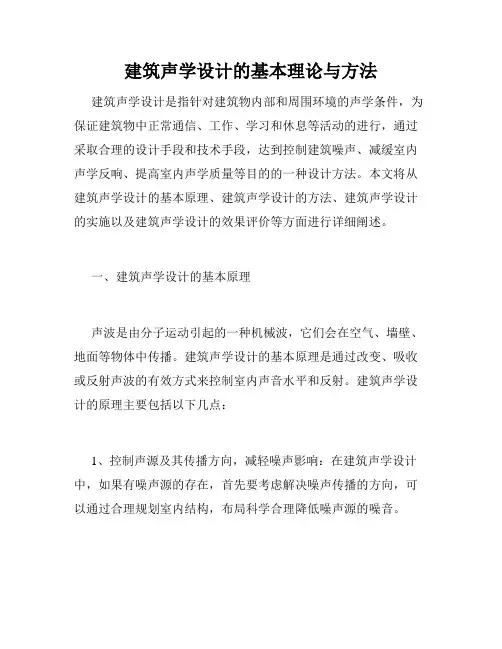 建筑声学设计的基本理论与方法

建筑声学设计是指针对建筑物内部和周围环境的声学条件，为保证建筑物中正常通信、工作、学习和休息等活动的进行，通过采取合理的设计手段和技术手段，达到控制建筑噪声、减缓室内声学反响、提高室内声学质量等目的的一种设计方法。本文将从建筑声学设计的基本原理、建筑声学设计的方法、建筑声学设计的实施以及建筑声学设计的效果评价等方面进行详细阐述。

一、建筑声学设计的基本原理

声波是由分子运动引起的一种机械波，它们会在空气、墙壁、地面等物体中传播。建筑声学设计的基本原理是通过改变、吸收或反射声波的有效方式来控制室内声音水平和反射。建筑声学设计的原理主要包括以下几点：

1、控制声源及其传播方向，减轻噪声影响：在建筑声学设计中，如果有噪声源的存在，首先要考虑解决噪声传播的方向，可以通过合理规划室内结构，布局科学合理降低噪声源的噪音。